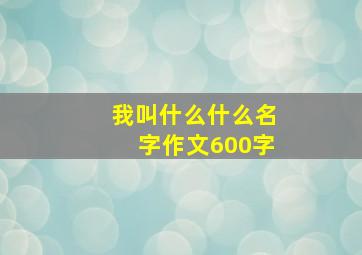 我叫什么什么名字作文600字